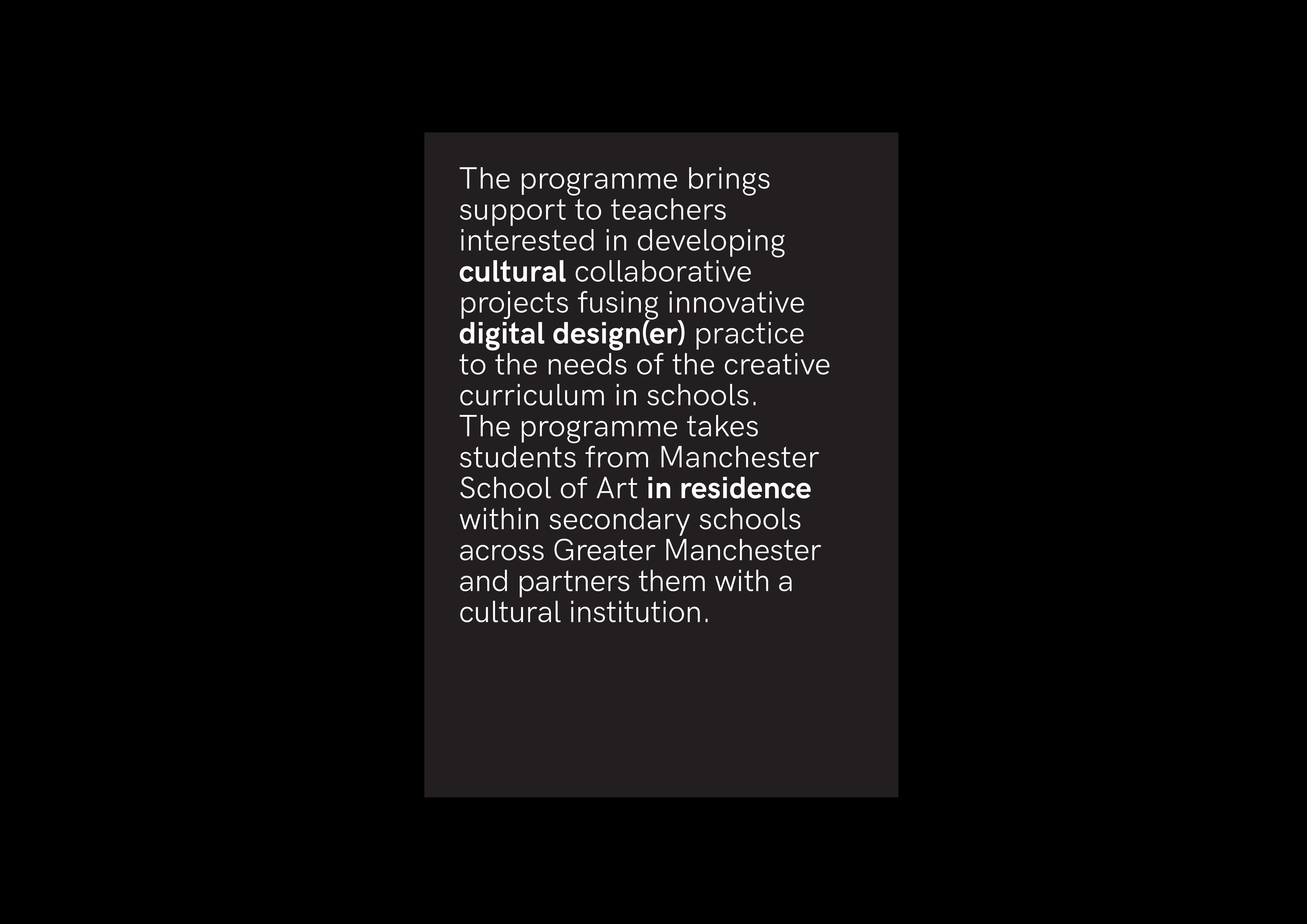 The programme brings support to teachers interested in developing cultural collaborative projects fusing innovative digital design(er) practice to the needs of the creative curriculum in schools.

The programme takes students from Manchester School of Art in residence within secondary schools across Greater Manchester and partners them with a cultural institution.